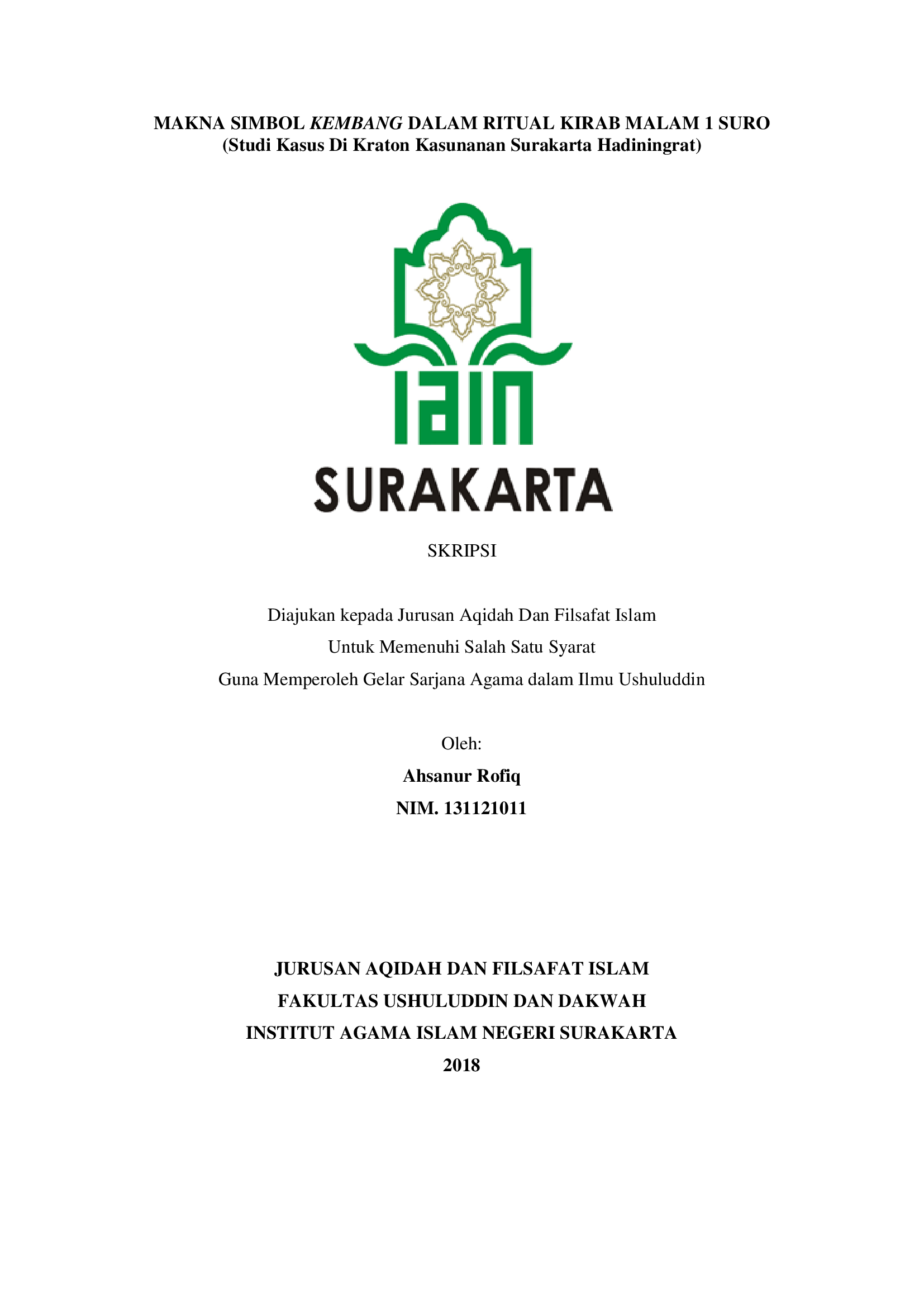 MAKNA SIMBOL KEMBANG DALAM RITUAL KIRAB MALAM 1 SURO
(Studi Kasus Di Kraton Kasunanan Surakarta Hadiningrat)

IAIN
SURAKARTA

SKRIPSI

Diajukan kepada Jurusan Aqidah Dan Filsafat Islam
Untuk Memenuhi Salah Satu Syarat
Guna Memperoleh Gelar Sarjana Agama dalam Ilmu Ushuluddin

Oleh:
Ahsanur Rofiq
NIM. 131121011

JURUSAN AQIDAH DAN FILSAFAT ISLAM
FAKULTAS USHULUDDIN DAN DAKWAH
INSTITUT AGAMA ISLAM NEGERI SURAKARTA
2018